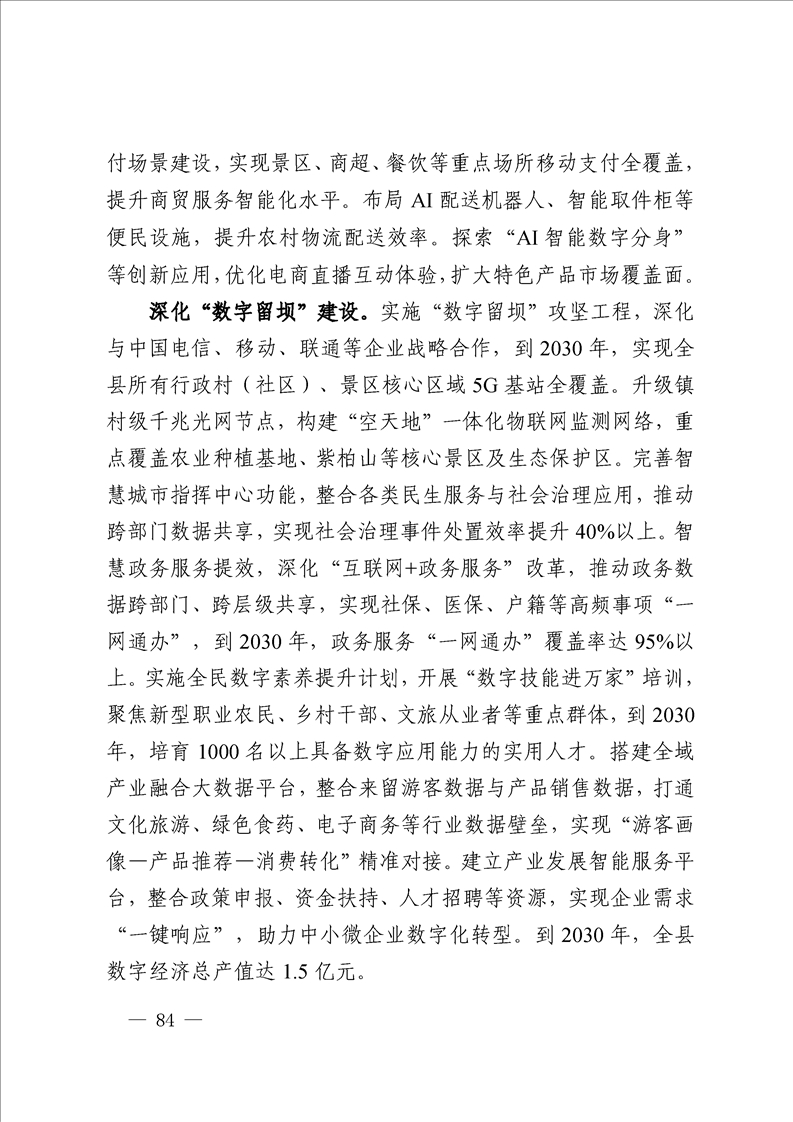 付场景建设，实现景区、商超、餐饮等重点场所移动支付全覆盖，提升商贸服务智能化水平。布局 AI 配送机器人、智能取件柜等便民设施，提升农村物流配送效率。探索“AI 智能数字分身”等创新应用，优化电商直播互动体验，扩大特色产品市场覆盖面。

深化“数字留坝”建设。实施“数字留坝”攻坚工程，深化与中国电信、移动、联通等企业战略合作，到 2030 年，实现全县所有行政村（社区）、景区核心区域 5G 基站全覆盖。升级镇村级千兆光网节点，构建“空天地”一体化物联网监测网络，重点覆盖农业种植基地、紫柏山等核心景区及生态保护区。完善智慧城市指挥中心功能，整合各类民生服务与社会治理应用，推动跨部门数据共享，实现社会治理事件处置效率提升 40%以上。智慧政务服务提效，深化“互联网+政务服务”改革，推动政务数据跨部门、跨层级共享，实现社保、医保、户籍等高频事项“一网通办”，到 2030 年，政务服务“一网通办”覆盖率达 95%以上。实施全民数字素养提升计划，开展“数字技能进万家”培训，聚焦新型职业农民、乡村干部、文旅从业者等重点群体，到 2030 年，培育 1000 名以上具备数字应用能力的实用人才。搭建全域产业融合大数据平台，整合来留游客数据与产品销售数据，打通文化旅游、绿色食药、电子商务等行业数据壁垒，实现“游客画像—产品推荐—消费转化”精准对接。建立产业发展智能服务平台，整合政策申报、资金扶持、人才招聘等资源，实现企业需求“一键响应”，助力中小微企业数字化转型。到 2030 年，全县数字经济总产值达 1.5 亿元。

— 84 —